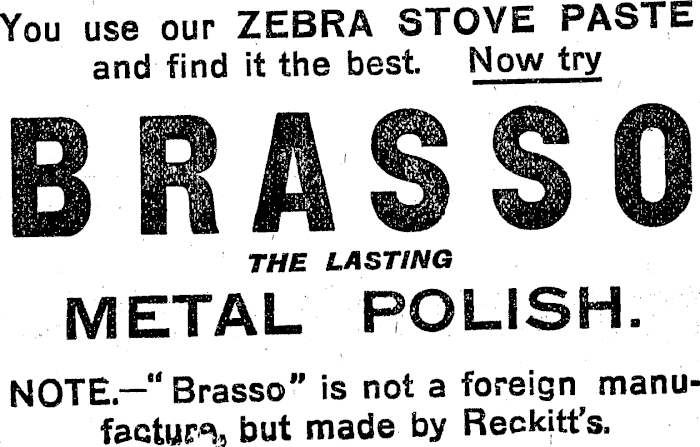 You use our ZEBRA STOVE PASTE and find it the best. Now try

BRASSO

THE LASTING

METAL POLISH.

NOTE.—"Brasso" is not a foreign manufacture, but made by Reckitt's.